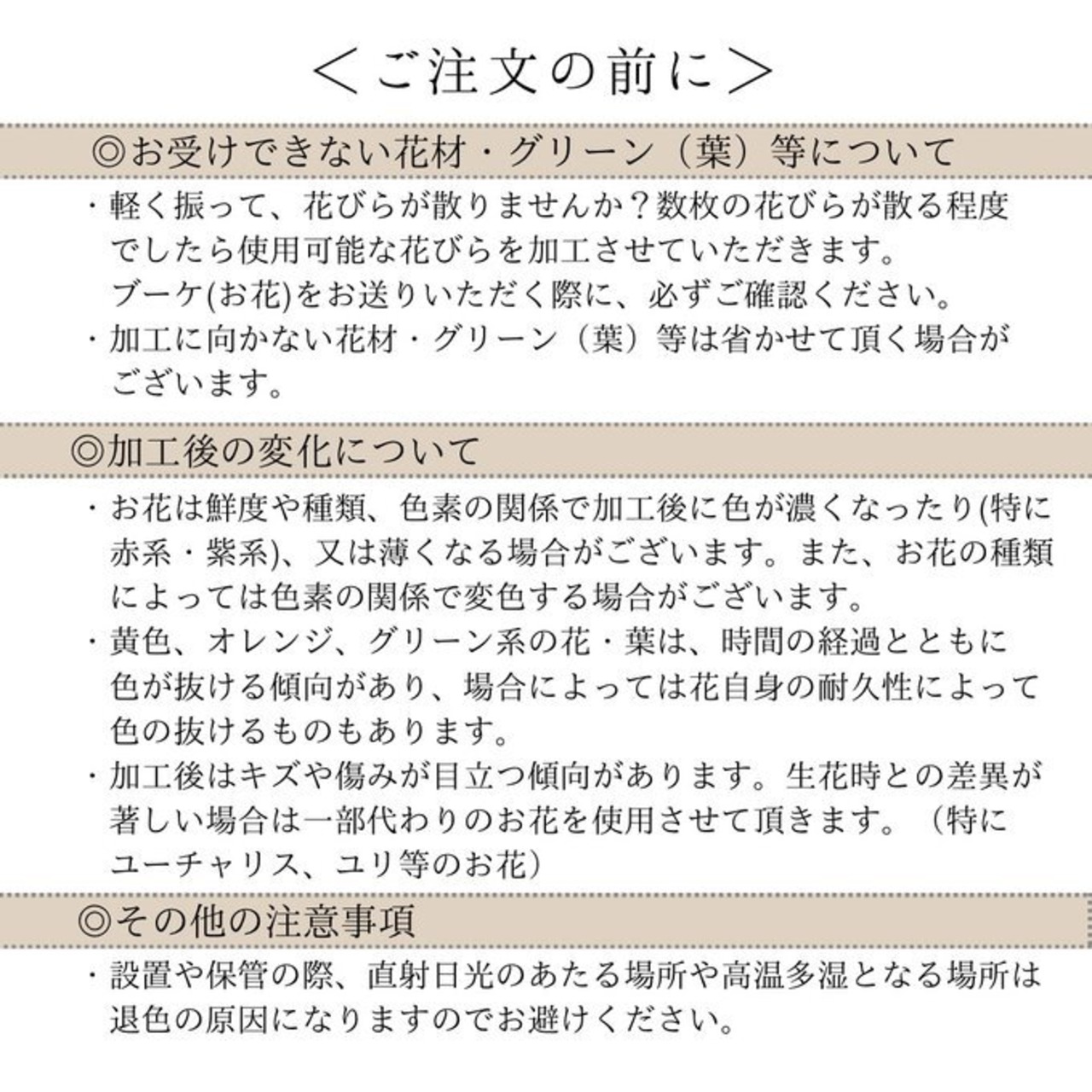 ＜ご注文の前に＞

◎お受けできない花材・グリーン（葉）等について

・軽く振って、花びらが散りませんか？数枚の花びらが散る程度でしたら使用可能な花びらを加工させていただきます。
ブーケ(お花)をお送りいただく際に、必ずご確認ください。
・加工に向かない花材・グリーン（葉）等は省かせて頂く場合がございます。

◎加工後の変化について

・お花は鮮度や種類、色素の関係で加工後に色が濃くなったり(特に赤系・紫系)、又は薄くなる場合がございます。また、お花の種類によっては色素の関係で変色する場合がございます。
・黄色、オレンジ、グリーン系の花・葉は、時間の経過とともに色が抜ける傾向があり、場合によっては花自身の耐久性によって色の抜けるものもあります。
・加工後はキズや傷みが目立つ傾向があります。生花時との差異が著しい場合は一部代わりのお花を使用させて頂きます。（特にユーチャリス、ユリ等のお花）

◎その他の注意事項

・設置や保管の際、直射日光のあたる場所や高温多湿となる場所は退色の原因になりますのでお避けください。